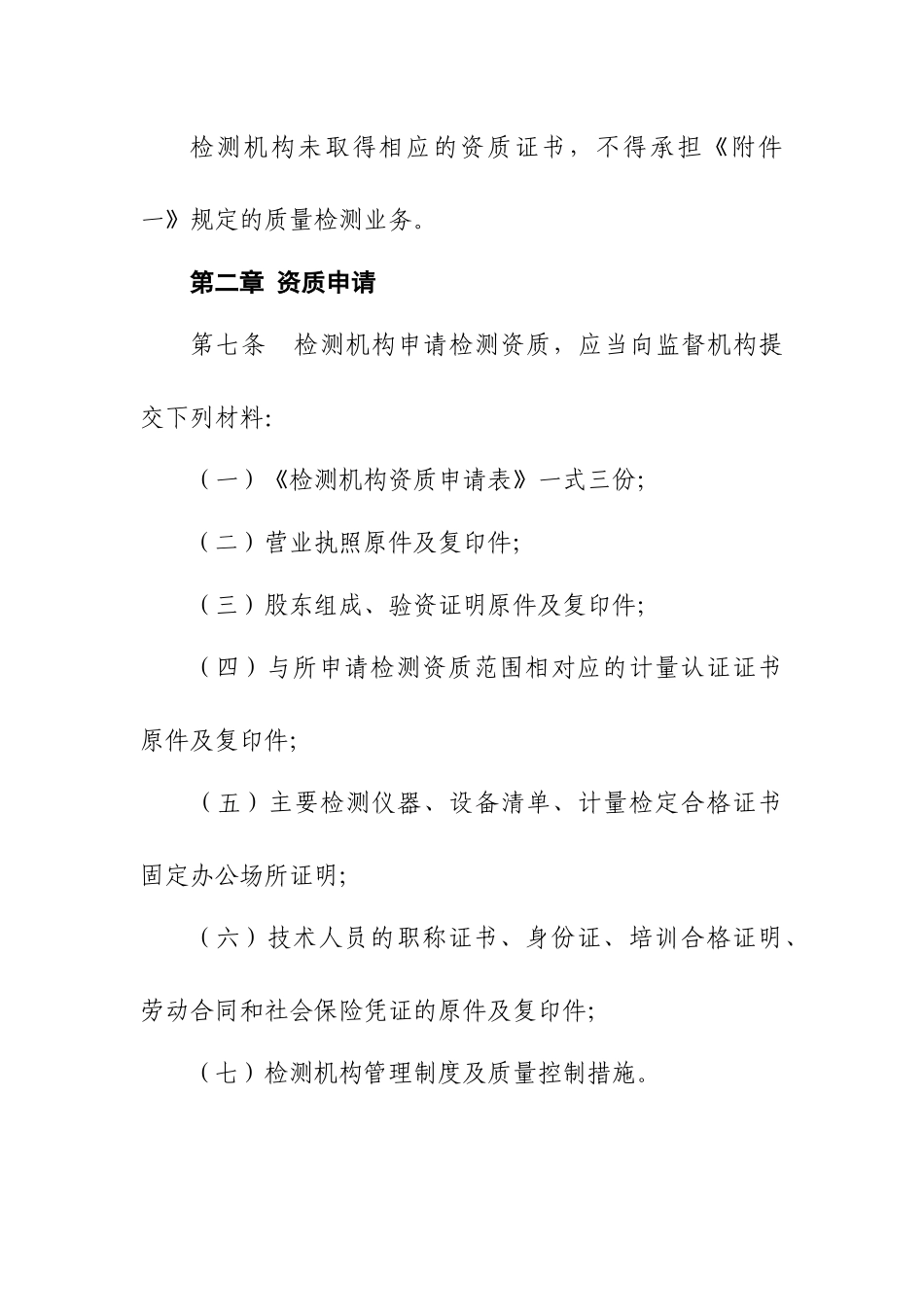 检测机构未取得相应的资质证书，不得承担《附件一》规定的质量检测业务。

第二章 资质申请

第七条　检测机构申请检测资质，应当向监督机构提交下列材料:

（一）《检测机构资质申请表》一式三份;

（二）营业执照原件及复印件;

（三）股东组成、验资证明原件及复印件;

（四）与所申请检测资质范围相对应的计量认证证书原件及复印件;

（五）主要检测仪器、设备清单、计量检定合格证书固定办公场所证明;

（六）技术人员的职称证书、身份证、培训合格证明、劳动合同和社会保险凭证的原件及复印件;

（七）检测机构管理制度及质量控制措施。